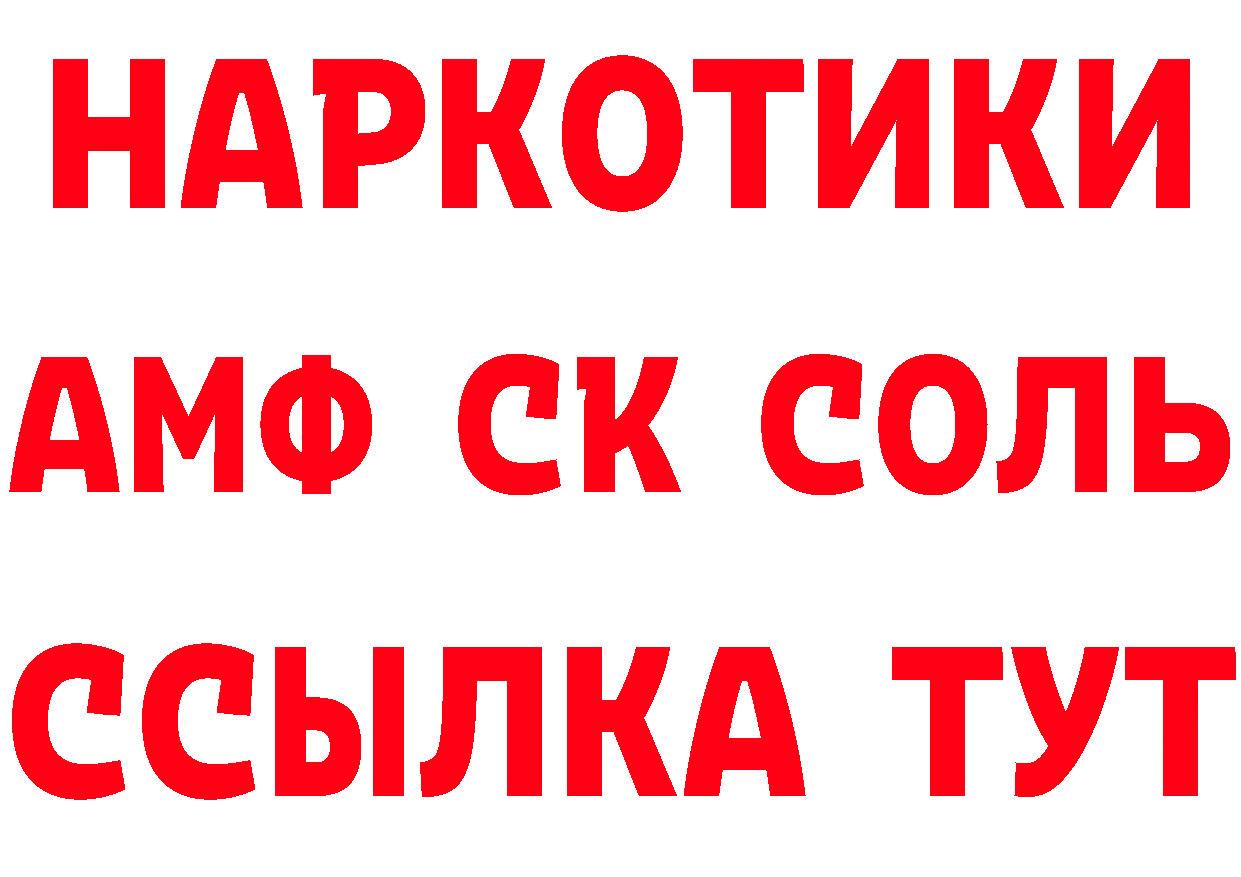 НАРКОТИКИ
АМФ СК СОЛЬ
ССЫЛКА ТУТ